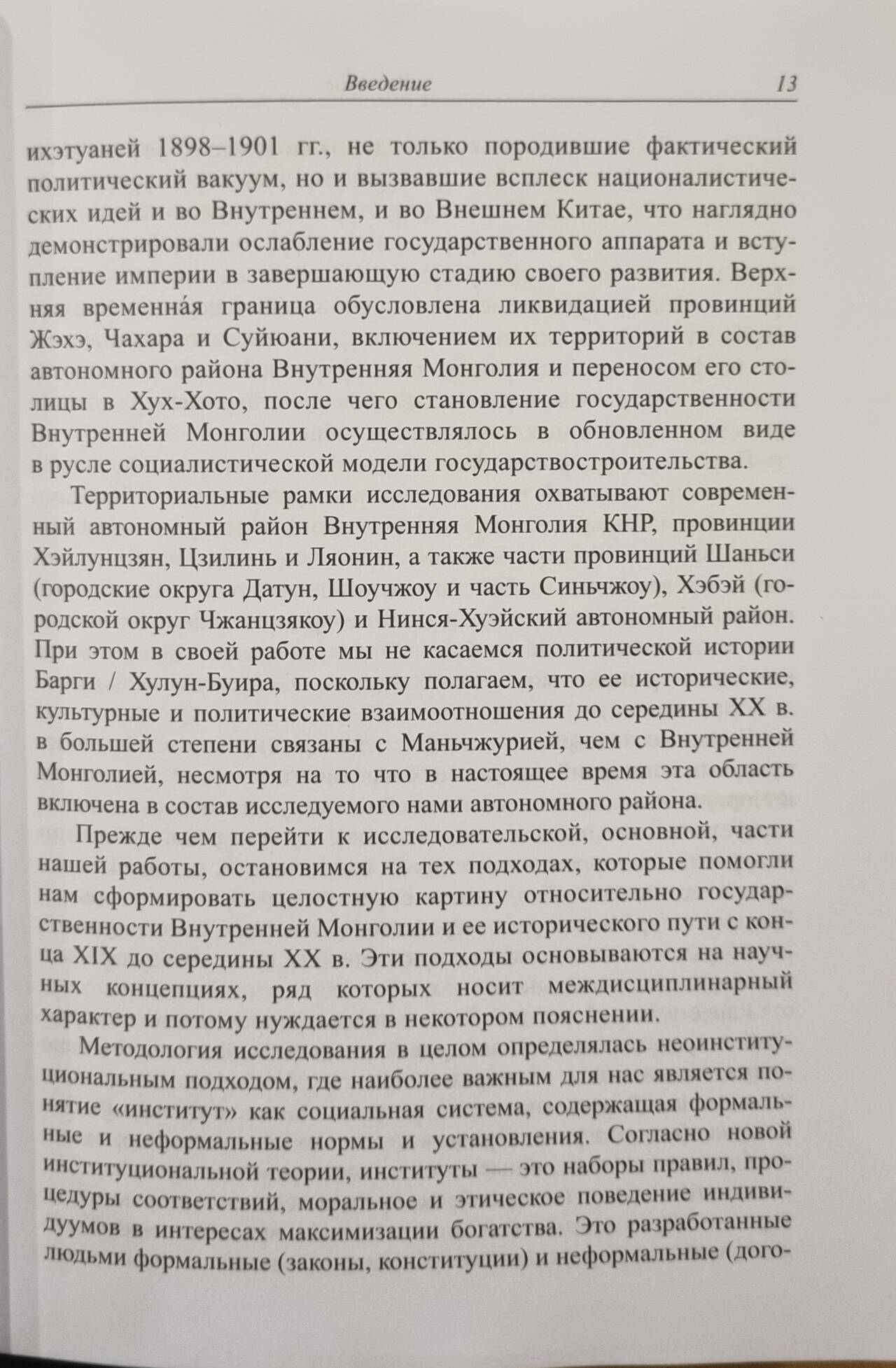 Введение 13

ихэтуаней 1898–1901 гг., не только породившие фактический политический вакуум, но и вызвавшие всплеск националистических идей и во Внутреннем, и во Внешнем Китае, что наглядно демонстрировали ослабление государственного аппарата и вступление империи в завершающую стадию своего развития. Верхняя временна́я граница обусловлена ликвидацией провинций Жэхэ, Чахара и Суйюани, включением их территорий в состав автономного района Внутренняя Монголия и переносом его столицы в Хух-Хото, после чего становление государственности Внутренней Монголии осуществлялось в обновленном виде в русле социалистической модели государствостроительства.

Территориальные рамки исследования охватывают современный автономный район Внутренняя Монголия КНР, провинции Хэйлунцзян, Цзилинь и Ляонин, а также части провинций Шаньси (городские округа Датун, Шоучжоу и часть Синьчжоу), Хэбэй (городской округ Чжанцзякоу) и Нинся-Хуэйский автономный район. При этом в своей работе мы не касаемся политической истории Барги / Хулун-Буира, поскольку полагаем, что ее исторические, культурные и политические взаимоотношения до середины XX в. в большей степени связаны с Маньчжурией, чем с Внутренней Монголией, несмотря на то что в настоящее время эта область включена в состав исследуемого нами автономного района.

Прежде чем перейти к исследовательской, основной, части нашей работы, остановимся на тех подходах, которые помогли нам сформировать целостную картину относительно государственности Внутренней Монголии и ее исторического пути с конца XIX до середины XX в. Эти подходы основываются на научных концепциях, ряд которых носит междисциплинарный характер и потому нуждается в некотором пояснении.

Методология исследования в целом определялась неоинституциональным подходом, где наиболее важным для нас является понятие «институт» как социальная система, содержащая формальные и неформальные нормы и установления. Согласно новой институциональной теории, институты — это наборы правил, процедуры соответствий, моральное и этическое поведение индивидуумов в интересах максимизации богатства. Это разработанные людьми формальные (законы, конституции) и неформальные (дого-